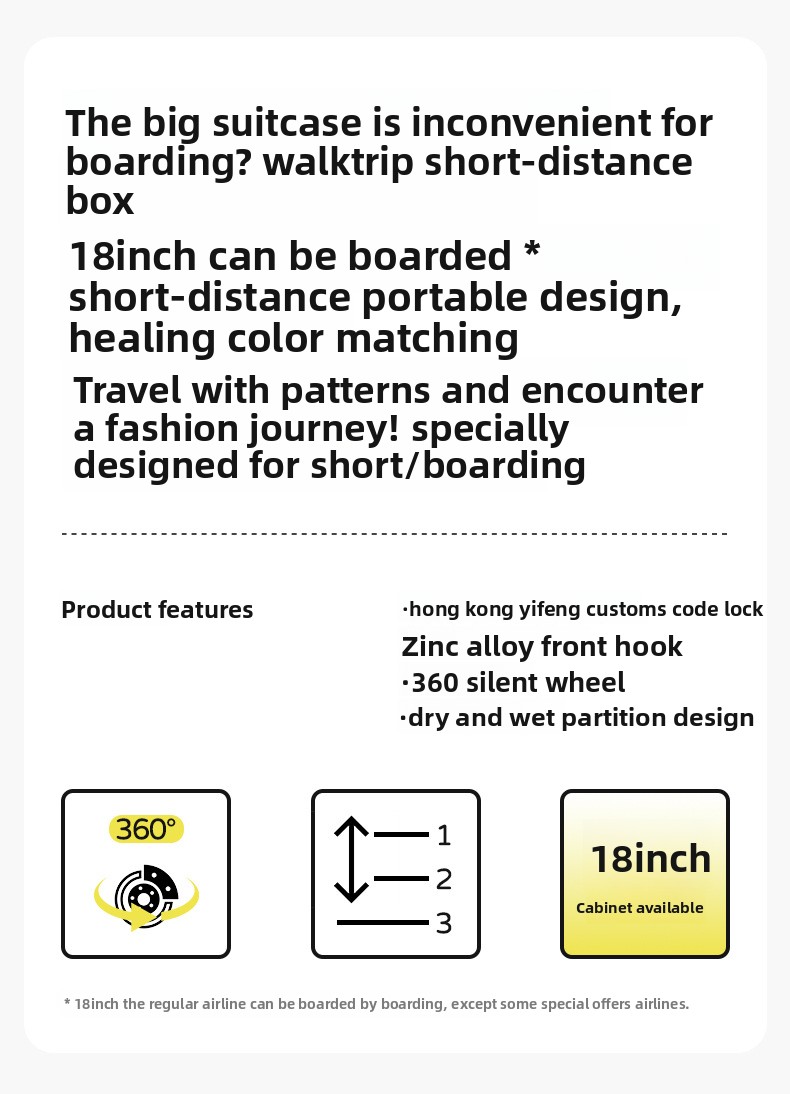 The big suitcase is inconvenient for boarding? walktrip short-distance box

18inch can be boarded * short-distance portable design, healing color matching

Travel with patterns and encounter a fashion journey! specially designed for short/boarding

Product features

·hong kong yifeng customs code lock
Zinc alloy front hook
·360 silent wheel
·dry and wet partition design

360°

1
2
3

18inch
Cabinet available

* 18inch the regular airline can be boarded by boarding, except some special offers airlines.